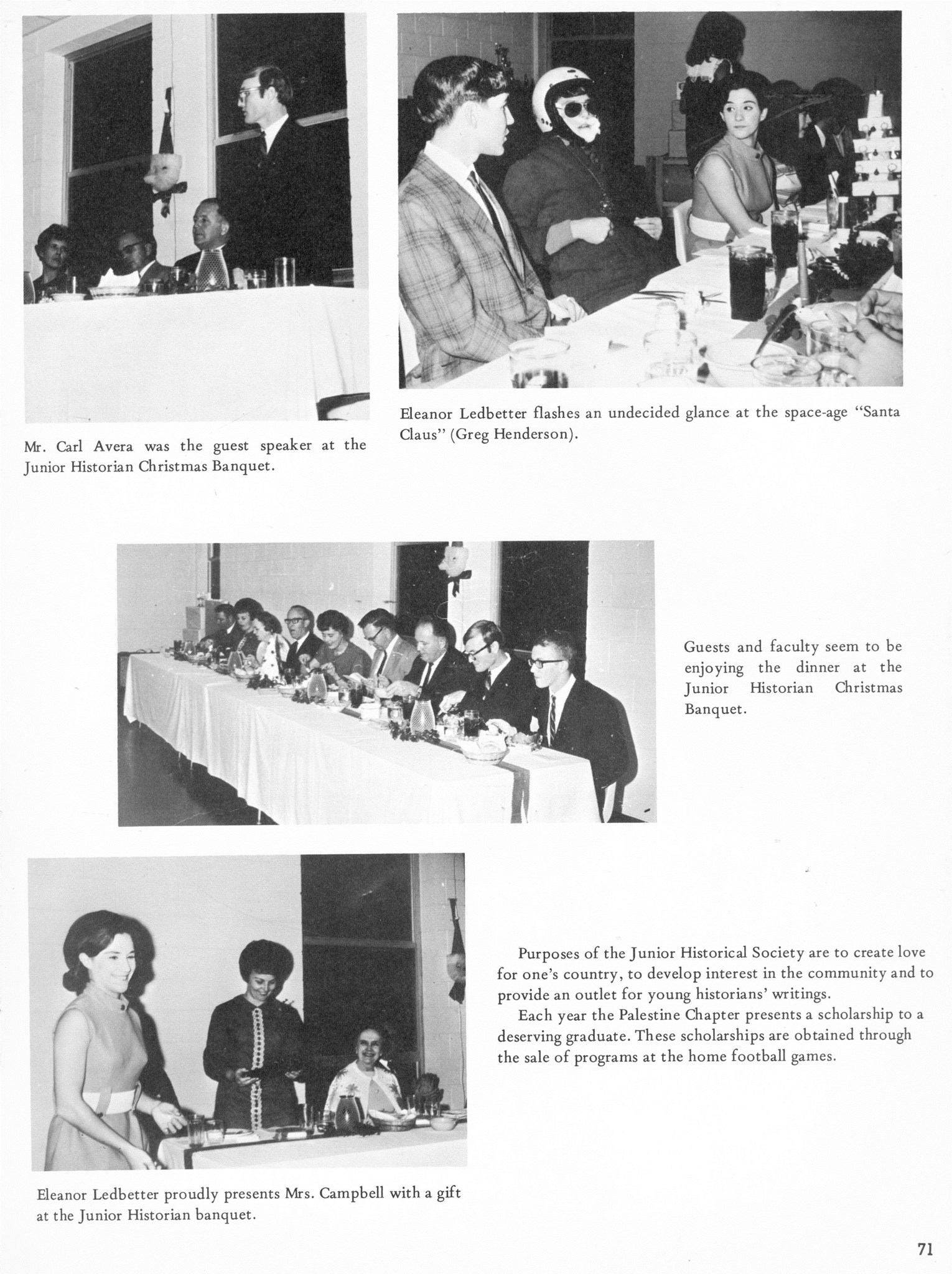 Mr. Carl Avera was the guest speaker at the Junior Historian Christmas Banquet.

Eleanor Ledbetter flashes an undecided glance at the space-age "Santa Claus" (Greg Henderson).

Guests and faculty seem to be enjoying the dinner at the Junior Historian Christmas Banquet.

Purposes of the Junior Historical Society are to create love for one's country, to develop interest in the community and to provide an outlet for young historians' writings.

Each year the Palestine Chapter presents a scholarship to a deserving graduate. These scholarships are obtained through the sale of programs at the home football games.

Eleanor Ledbetter proudly presents Mrs. Campbell with a gift at the Junior Historian banquet.

71